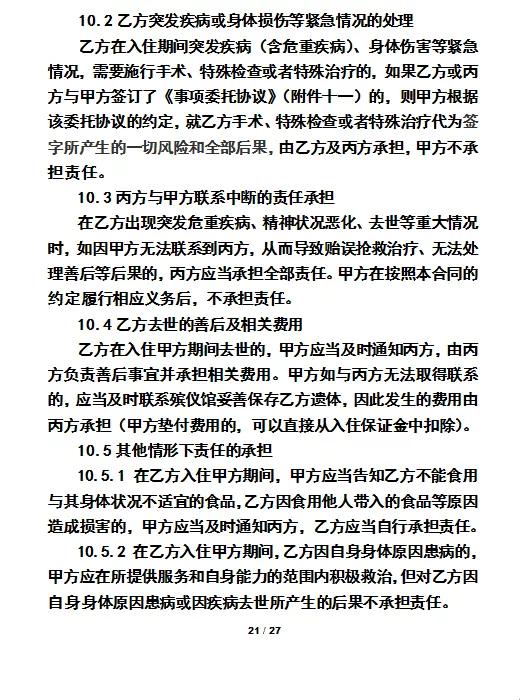 10.2 乙方突发疾病或身体损伤等紧急情况的处理

乙方在入住期间突发疾病（含危重疾病）、身体伤害等紧急情况，需要施行手术、特殊检查或者特殊治疗的，如果乙方或丙方与甲方签订了《事项委托协议》（附件十一）的，则甲方根据该委托协议的约定，就乙方手术、特殊检查或者特殊治疗代为签字所产生的一切风险和全部后果，由乙方及丙方承担，甲方不承担责任。

10.3 丙方与甲方联系中断的责任承担

在乙方出现突发危重疾病、精神状况恶化、去世等重大情况时，如因甲方无法联系到丙方，从而导致贻误抢救治疗、无法处理善后等后果的，丙方应当承担全部责任。甲方在按照本合同的约定履行相应义务后，不承担责任。

10.4 乙方去世的善后及相关费用

乙方在入住甲方期间去世的，甲方应当及时通知丙方，由丙方负责善后事宜并承担相关费用。甲方如与丙方无法取得联系的，应当及时联系殡仪馆妥善保存乙方遗体，因此发生的费用由丙方承担（甲方垫付费用的，可以直接从入住保证金中扣除）。

10.5 其他情形下责任的承担

10.5.1 在乙方入住甲方期间，甲方应当告知乙方不能食用与其身体状况不适宜的食品，乙方因食用他人带入的食品等原因造成损害的，甲方应当及时通知丙方，乙方应当自行承担责任。

10.5.2 在乙方入住甲方期间，乙方因自身身体原因患病的，甲方应在所提供服务和自身能力的范围内积极救治，但对乙方因自身身体原因患病或因疾病去世所产生的后果不承担责任。

21 / 27